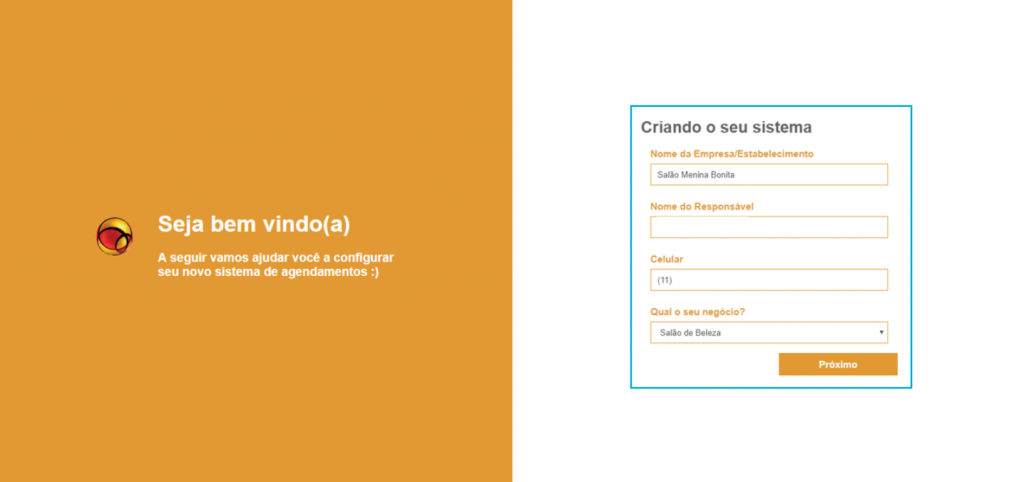 Seja bem vindo(a)

A seguir vamos ajudar você a configurar seu novo sistema de agendamentos :)

Criando o seu sistema

Nome da Empresa/Estabelecimento

Salão Menina Bonita

Nome do Responsável

Celular

(11)

Qual o seu negócio?

Salão de Beleza

Próximo